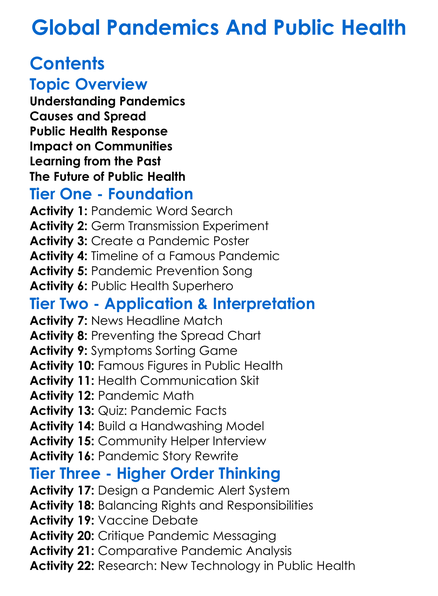 Global Pandemics And Public Health

Contents

Topic Overview

Understanding Pandemics
Causes and Spread
Public Health Response
Impact on Communities
Learning from the Past
The Future of Public Health

Tier One - Foundation

Activity 1: Pandemic Word Search
Activity 2: Germ Transmission Experiment
Activity 3: Create a Pandemic Poster
Activity 4: Timeline of a Famous Pandemic
Activity 5: Pandemic Prevention Song
Activity 6: Public Health Superhero

Tier Two - Application & Interpretation

Activity 7: News Headline Match
Activity 8: Preventing the Spread Chart
Activity 9: Symptoms Sorting Game
Activity 10: Famous Figures in Public Health
Activity 11: Health Communication Skit
Activity 12: Pandemic Math
Activity 13: Quiz: Pandemic Facts
Activity 14: Build a Handwashing Model
Activity 15: Community Helper Interview
Activity 16: Pandemic Story Rewrite

Tier Three - Higher Order Thinking

Activity 17: Design a Pandemic Alert System
Activity 18: Balancing Rights and Responsibilities
Activity 19: Vaccine Debate
Activity 20: Critique Pandemic Messaging
Activity 21: Comparative Pandemic Analysis
Activity 22: Research: New Technology in Public Health